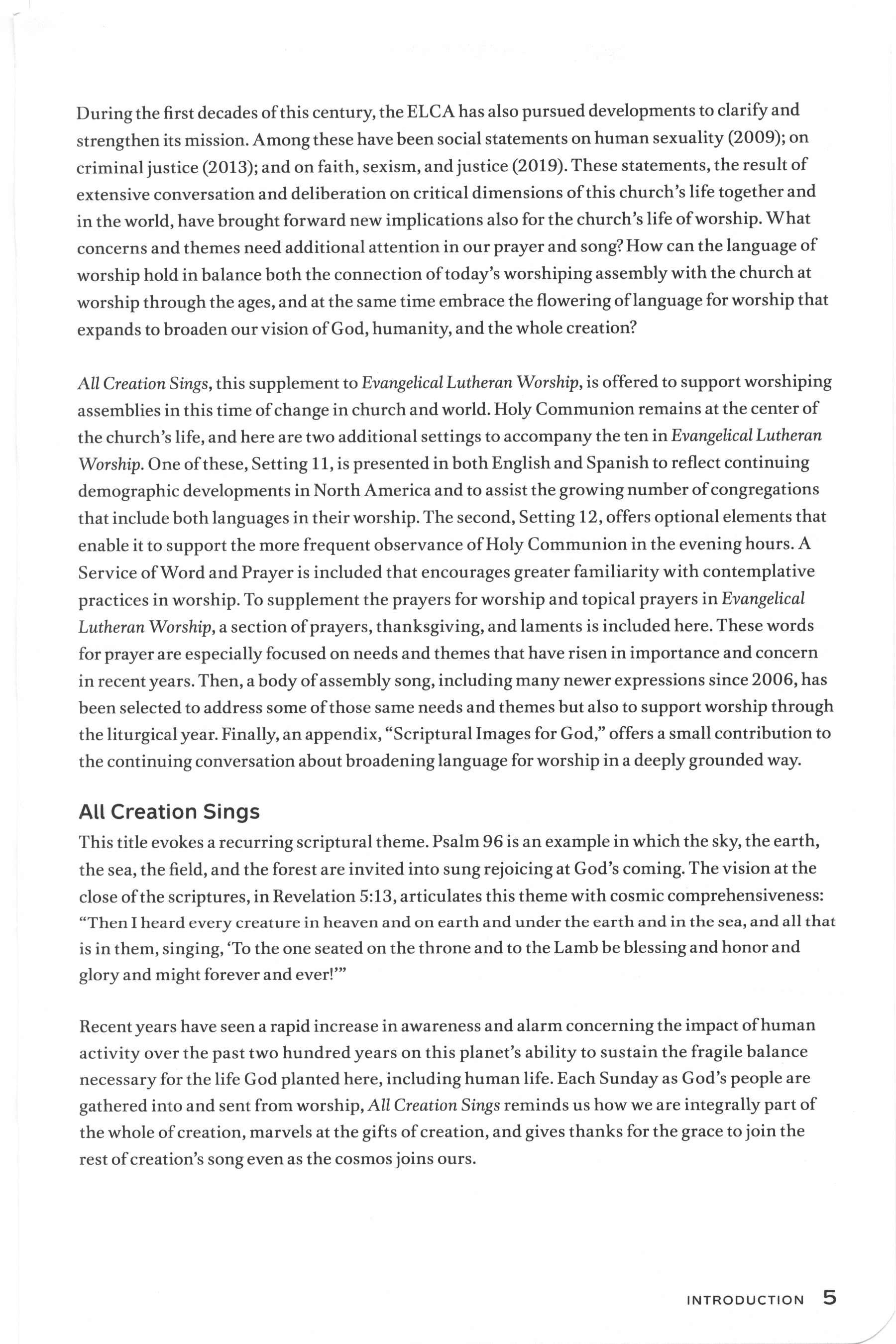 During the first decades of this century, the ELCA has also pursued developments to clarify and strengthen its mission. Among these have been social statements on human sexuality (2009); on criminal justice (2013); and on faith, sexism, and justice (2019). These statements, the result of extensive conversation and deliberation on critical dimensions of this church's life together and in the world, have brought forward new implications also for the church's life of worship. What concerns and themes need additional attention in our prayer and song? How can the language of worship hold in balance both the connection of today's worshiping assembly with the church at worship through the ages, and at the same time embrace the flowering of language for worship that expands to broaden our vision of God, humanity, and the whole creation?

All Creation Sings, this supplement to Evangelical Lutheran Worship, is offered to support worshiping assemblies in this time of change in church and world. Holy Communion remains at the center of the church's life, and here are two additional settings to accompany the ten in Evangelical Lutheran Worship. One of these, Setting 11, is presented in both English and Spanish to reflect continuing demographic developments in North America and to assist the growing number of congregations that include both languages in their worship. The second, Setting 12, offers optional elements that enable it to support the more frequent observance of Holy Communion in the evening hours. A Service of Word and Prayer is included that encourages greater familiarity with contemplative practices in worship. To supplement the prayers for worship and topical prayers in Evangelical Lutheran Worship, a section of prayers, thanksgiving, and laments is included here. These words for prayer are especially focused on needs and themes that have risen in importance and concern in recent years. Then, a body of assembly song, including many newer expressions since 2006, has been selected to address some of those same needs and themes but also to support worship through the liturgical year. Finally, an appendix, "Scriptural Images for God," offers a small contribution to the continuing conversation about broadening language for worship in a deeply grounded way.

All Creation Sings
This title evokes a recurring scriptural theme. Psalm 96 is an example in which the sky, the earth, the sea, the field, and the forest are invited into sung rejoicing at God's coming. The vision at the close of the scriptures, in Revelation 5:13, articulates this theme with cosmic comprehensiveness: "Then I heard every creature in heaven and on earth and under the earth and in the sea, and all that is in them, singing, 'To the one seated on the throne and to the Lamb be blessing and honor and glory and might forever and ever!'"

Recent years have seen a rapid increase in awareness and alarm concerning the impact of human activity over the past two hundred years on this planet's ability to sustain the fragile balance necessary for the life God planted here, including human life. Each Sunday as God's people are gathered into and sent from worship, All Creation Sings reminds us how we are integrally part of the whole of creation, marvels at the gifts of creation, and gives thanks for the grace to join the rest of creation's song even as the cosmos joins ours.

INTRODUCTION 5